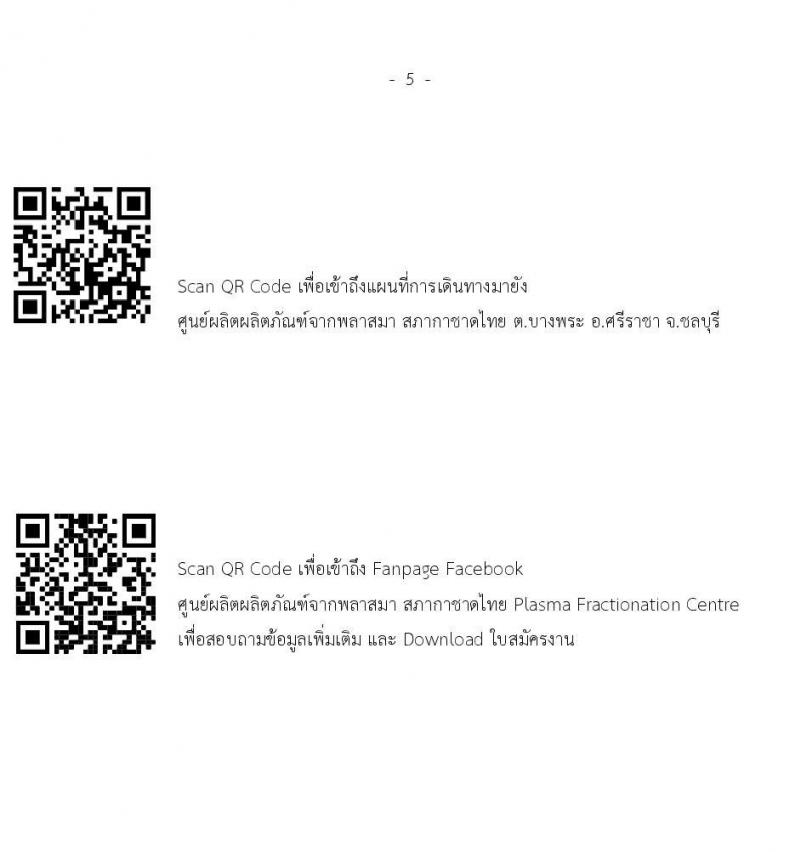 - 5 -

Scan QR Code เพื่อเข้าถึงแผนที่การเดินทางมายัง
ศูนย์ผลิตผลิตภัณฑ์จากพลาสมา สภากาชาดไทย ต.บางพระ อ.ศรีราชา จ.ชลบุรี

Scan QR Code เพื่อเข้าถึง Fanpage Facebook
ศูนย์ผลิตผลิตภัณฑ์จากพลาสมา สภากาชาดไทย Plasma Fractionation Centre
เพื่อสอบถามข้อมูลเพิ่มเติม และ Download ใบสมัครงาน